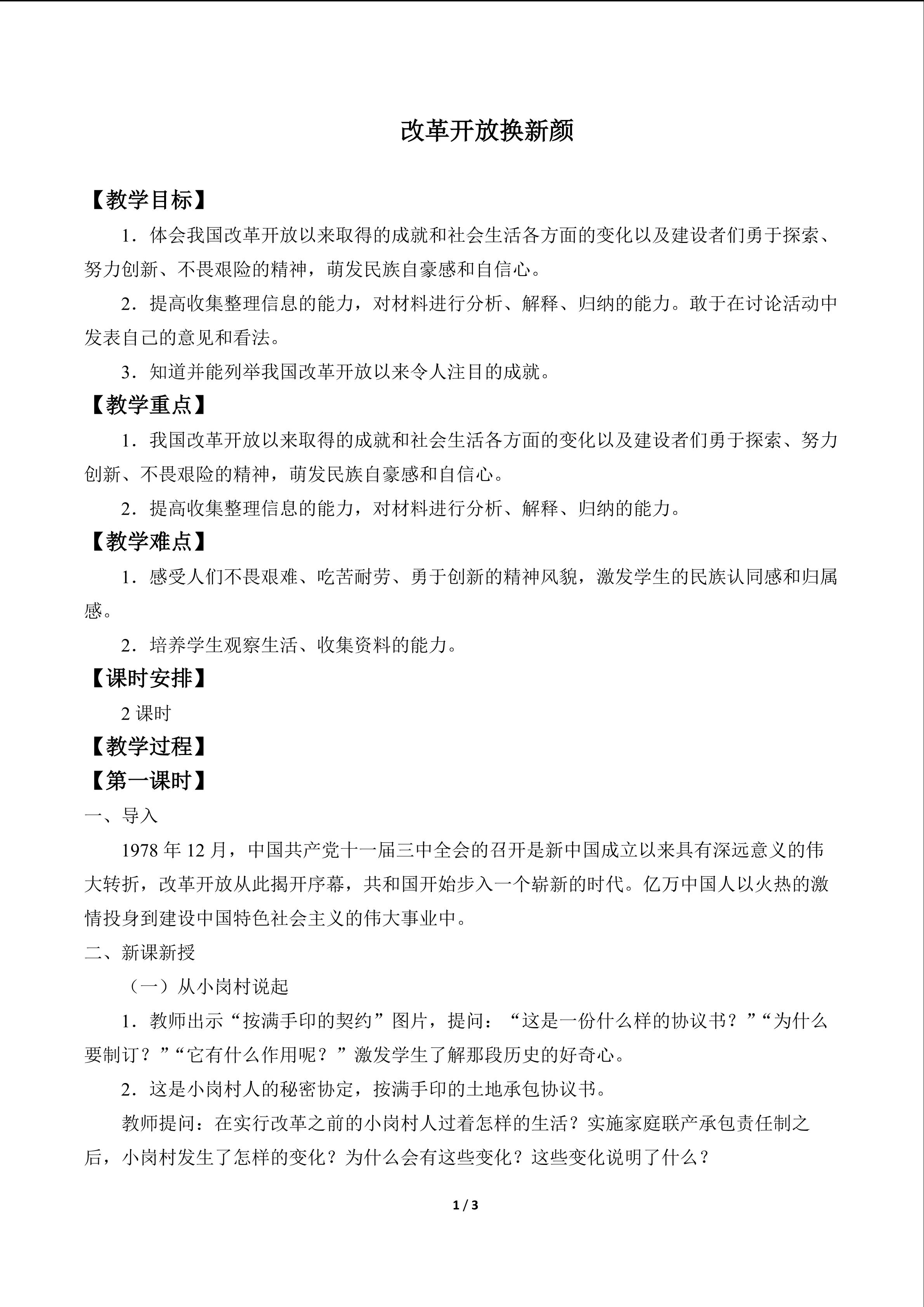 改革开放换新颜

【教学目标】

1．体会我国改革开放以来取得的成就和社会生活各方面的变化以及建设者们勇于探索、努力创新、不畏艰险的精神，萌发民族自豪感和自信心。

2．提高收集整理信息的能力，对材料进行分析、解释、归纳的能力。敢于在讨论活动中发表自己的意见和看法。

3．知道并能列举我国改革开放以来令人注目的成就。

【教学重点】

1．我国改革开放以来取得的成就和社会生活各方面的变化以及建设者们勇于探索、努力创新、不畏艰险的精神，萌发民族自豪感和自信心。

2．提高收集整理信息的能力，对材料进行分析、解释、归纳的能力。

【教学难点】

1．感受人们不畏艰难、吃苦耐劳、勇于创新的精神风貌，激发学生的民族认同感和归属感。

2．培养学生观察生活、收集资料的能力。

【课时安排】

2课时

【教学过程】

【第一课时】

一、导入

1978年12月，中国共产党十一届三中全会的召开是新中国成立以来具有深远意义的伟大转折，改革开放从此揭开序幕，共和国开始步入一个崭新的时代。亿万中国人以火热的激情投身到建设中国特色社会主义的伟大事业中。

二、新课新授

（一）从小岗村说起

1．教师出示“按满手印的契约”图片，提问：“这是一份什么样的协议书？”“为什么要制订？”“它有什么作用呢？”激发学生了解那段历史的好奇心。

2．这是小岗村人的秘密协定，按满手印的土地承包协议书。

教师提问：在实行改革之前的小岗村人过着怎样的生活？实施家庭联产承包责任制之后，小岗村发生了怎样的变化？为什么会有这些变化？这些变化说明了什么？

1 / 3